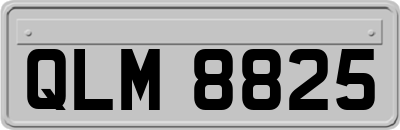 QLM 8825